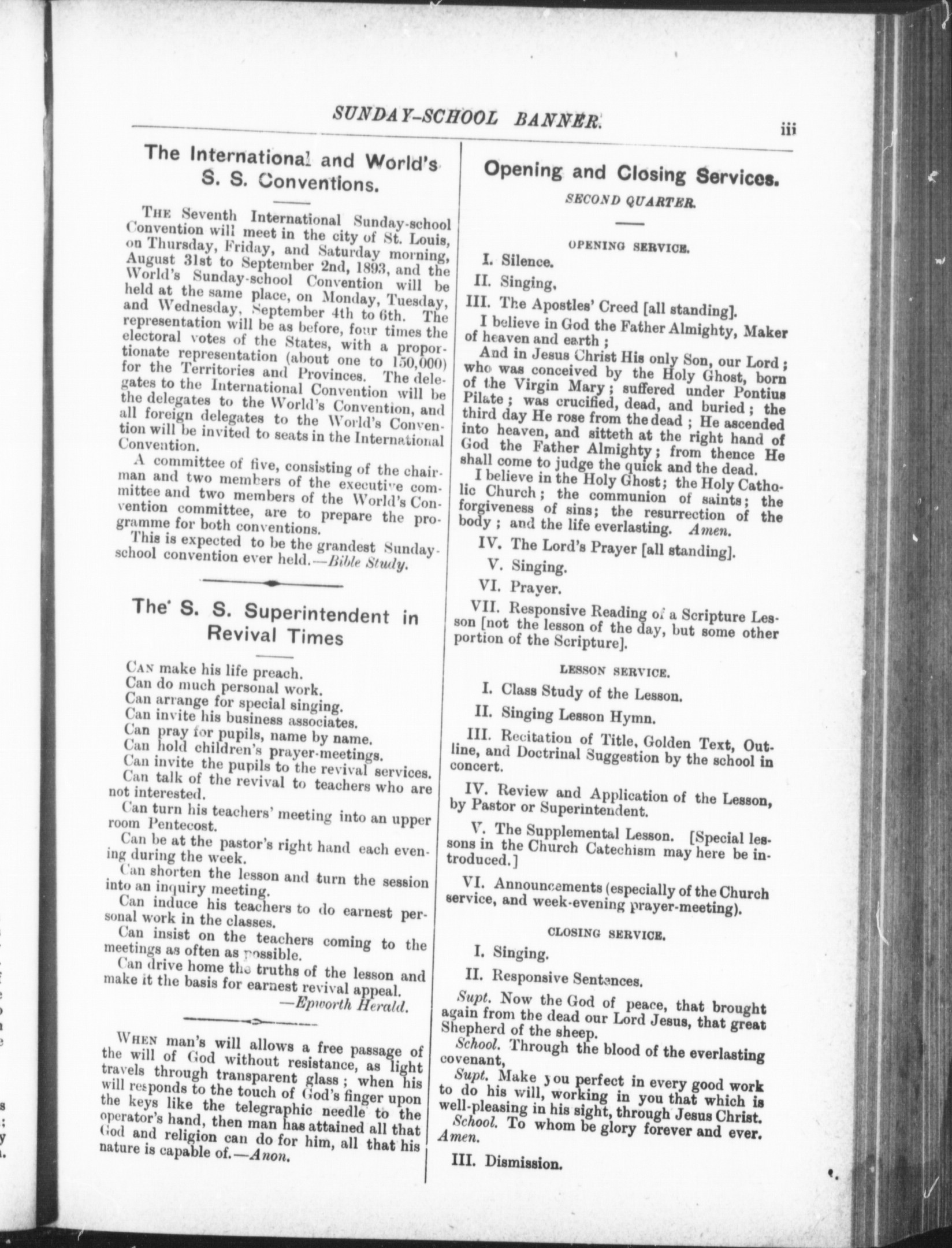 SUNDAY-SCHOOL BANNER. iii

The International and World's S. S. Conventions.

THE Seventh International Sunday-school Convention will meet in the city of St. Louis, on Thursday, Friday, and Saturday morning, August 31st to September 2nd, 1893, and the World's Sunday-school Convention will be held at the same place, on Monday, Tuesday, and Wednesday, September 4th to 6th. The representation will be as before, four times the electoral votes of the States, with a proportionate representation (about one to 150,000) for the Territories and Provinces. The delegates to the International Convention will be the delegates to the World's Convention, and all foreign delegates to the World's Convention will be invited to seats in the International Convention.

A committee of five, consisting of the chairman and two members of the executive committee and two members of the World's Convention committee, are to prepare the programme for both conventions.

This is expected to be the grandest Sunday-school convention ever held.—Bible Study.

The S. S. Superintendent in Revival Times

CAN make his life preach.
Can do much personal work.
Can arrange for special singing.
Can invite his business associates.
Can pray for pupils, name by name.
Can hold children's prayer-meetings.
Can invite the pupils to the revival services.
Can talk of the revival to teachers who are not interested.
Can turn his teachers' meeting into an upper room Pentecost.
Can be at the pastor's right hand each evening during the week.
Can shorten the lesson and turn the session into an inquiry meeting.
Can induce his teachers to do earnest personal work in the classes.
Can insist on the teachers coming to the meetings as often as possible.
Can drive home the truths of the lesson and make it the basis for earnest revival appeal.
—Epworth Herald.

WHEN man's will allows a free passage of the will of God without resistance, as light travels through transparent glass; when his will responds to the touch of God's finger upon the keys like the telegraphic needle to the operator's hand, then man has attained all that God and religion can do for him, all that his nature is capable of.—Anon.

Opening and Closing Services.

SECOND QUARTER.

OPENING SERVICE.

I. Silence.

II. Singing.

III. The Apostles' Creed [all standing].

I believe in God the Father Almighty, Maker of heaven and earth;

And in Jesus Christ His only Son, our Lord; who was conceived by the Holy Ghost, born of the Virgin Mary; suffered under Pontius Pilate; was crucified, dead, and buried; the third day He rose from the dead; He ascended into heaven, and sitteth at the right hand of God the Father Almighty; from thence He shall come to judge the quick and the dead.

I believe in the Holy Ghost; the Holy Catholic Church; the communion of saints; the forgiveness of sins; the resurrection of the body; and the life everlasting. Amen.

IV. The Lord's Prayer [all standing].

V. Singing.

VI. Prayer.

VII. Responsive Reading of a Scripture Lesson [not the lesson of the day, but some other portion of the Scripture].

LESSON SERVICE.

I. Class Study of the Lesson.

II. Singing Lesson Hymn.

III. Recitation of Title, Golden Text, Outline, and Doctrinal Suggestion by the school in concert.

IV. Review and Application of the Lesson, by Pastor or Superintendent.

V. The Supplemental Lesson. [Special lessons in the Church Catechism may here be introduced.]

VI. Announcements (especially of the Church service, and week-evening prayer-meeting).

CLOSING SERVICE.

I. Singing.

II. Responsive Sentences.

Supt. Now the God of peace, that brought again from the dead our Lord Jesus, that great Shepherd of the sheep.

School. Through the blood of the everlasting covenant,

Supt. Make you perfect in every good work to do his will, working in you that which is well-pleasing in his sight, through Jesus Christ.

School. To whom be glory forever and ever. Amen.

III. Dismission.